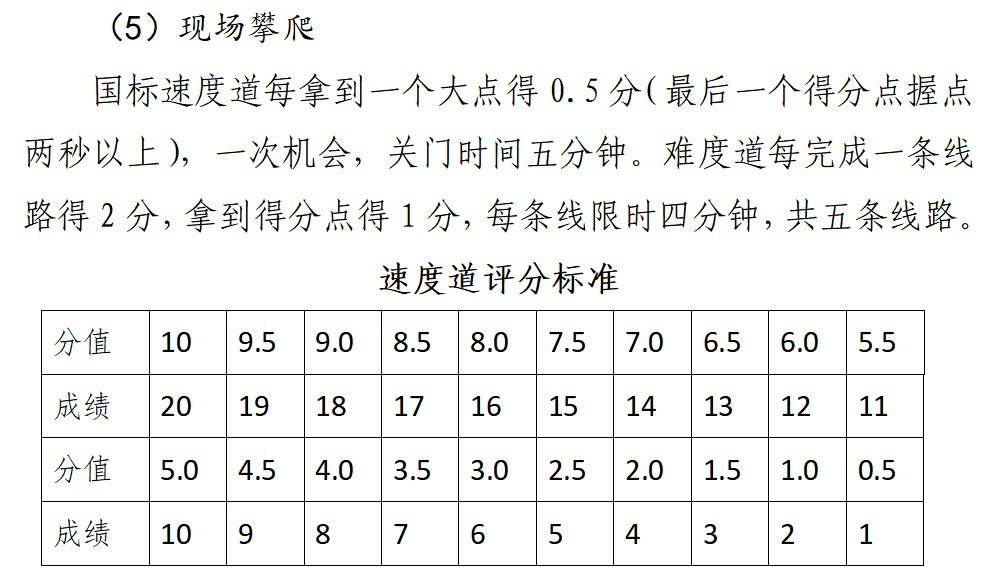 （5）现场攀爬

国标速度道每拿到一个大点得 0.5 分(最后一个得分点握点两秒以上)，一次机会，关门时间五分钟。难度道每完成一条线路得 2 分，拿到得分点得 1 分，每条线限时四分钟，共五条线路。

速度道评分标准

| 分值 | 10 | 9.5 | 9.0 | 8.5 | 8.0 | 7.5 | 7.0 | 6.5 | 6.0 | 5.5 |
|---|---|---|---|---|---|---|---|---|---|---|
| 成绩 | 20 | 19 | 18 | 17 | 16 | 15 | 14 | 13 | 12 | 11 |
| 分值 | 5.0 | 4.5 | 4.0 | 3.5 | 3.0 | 2.5 | 2.0 | 1.5 | 1.0 | 0.5 |
| 成绩 | 10 | 9 | 8 | 7 | 6 | 5 | 4 | 3 | 2 | 1 |